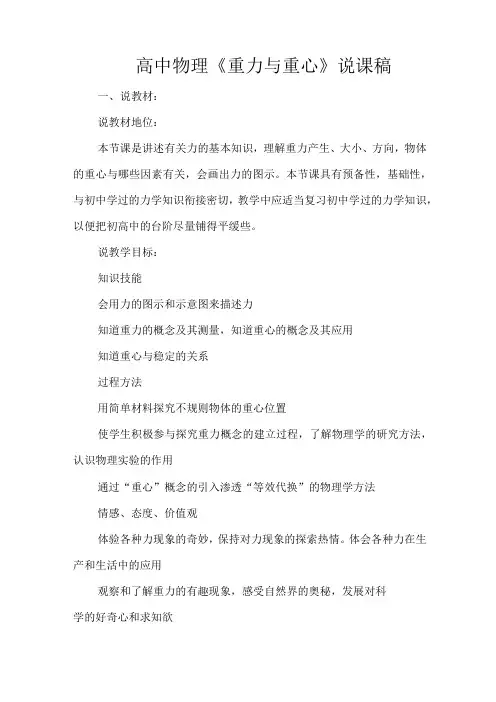 高中物理《重力与重心》说课稿

一、说教材：

说教材地位：

本节课是讲述有关力的基本知识，理解重力产生、大小、方向，物体的重心与哪些因素有关，会画出力的图示。本节课具有预备性，基础性，与初中学过的力学知识衔接密切，教学中应适当复习初中学过的力学知识，以便把初高中的台阶尽量铺得平缓些。

说教学目标：

知识技能

会用力的图示和示意图来描述力

知道重力的概念及其测量，知道重心的概念及其应用

知道重心与稳定的关系

过程方法

用简单材料探究不规则物体的重心位置

使学生积极参与探究重力概念的建立过程，了解物理学的研究方法，认识物理实验的作用

通过“重心”概念的引入渗透“等效代换”的物理学方法

情感、态度、价值观

体验各种力现象的奇妙，保持对力现象的探索热情。体会各种力在生产和生活中的应用

观察和了解重力的有趣现象，感受自然界的奥秘，发展对科学的好奇心和求知欲